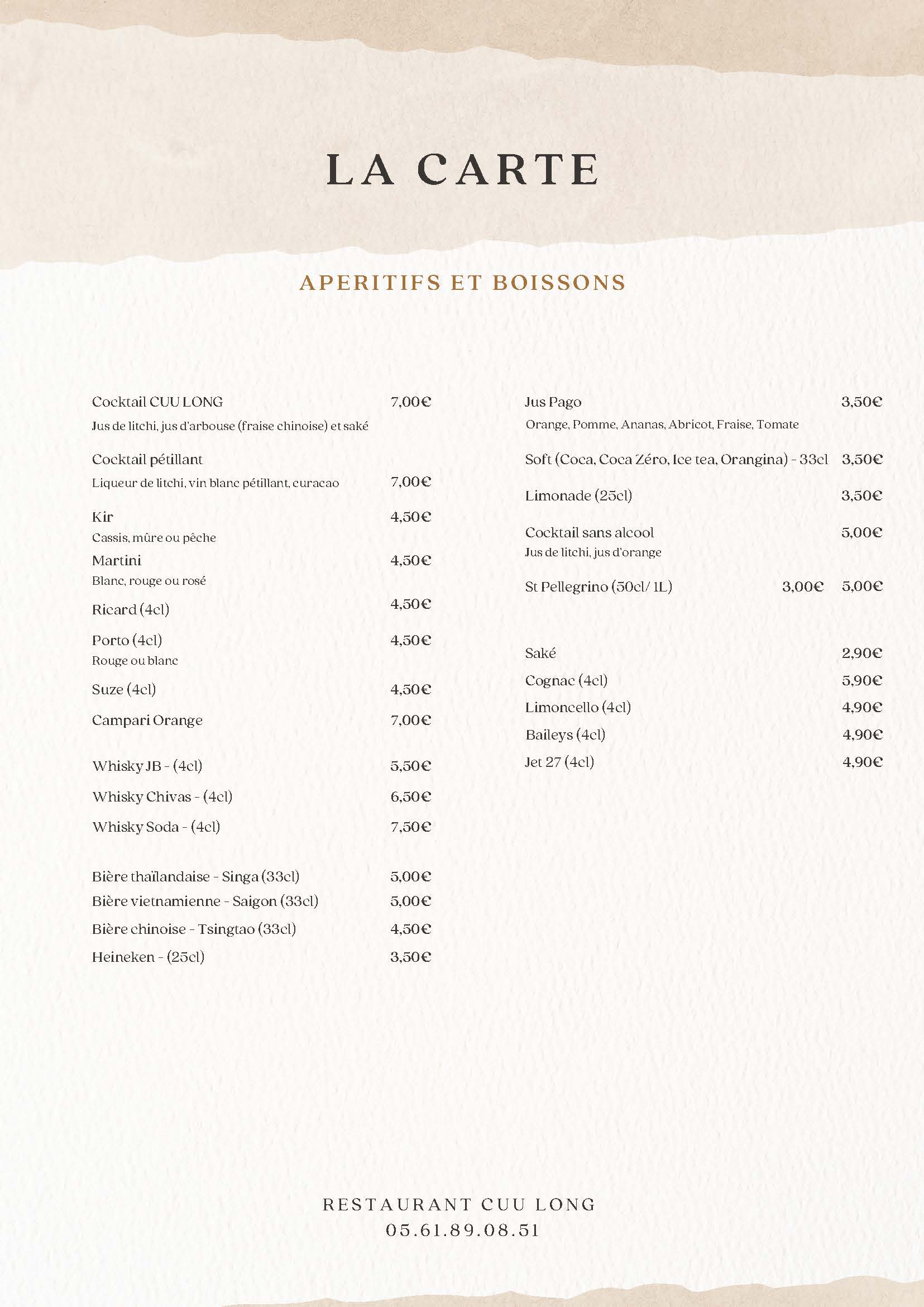 LA CARTE

APERITIFS ET BOISSONS

Cocktail CUU LONG 7,00€
Jus de litchi, jus d'arbouse (fraise chinoise) et saké

Cocktail pétillant
Liqueur de litchi, vin blanc pétillant, curacao 7,00€

Kir 4,50€
Cassis, mûre ou pêche

Martini 4,50€
Blanc, rouge ou rosé

Ricard (4cl) 4,50€

Porto (4cl) 4,50€
Rouge ou blanc

Suze (4cl) 4,50€

Campari Orange 7,00€

Whisky JB - (4cl) 5,50€

Whisky Chivas - (4cl) 6,50€

Whisky Soda - (4cl) 7,50€

Bière thaïlandaise - Singa (33cl) 5,00€

Bière vietnamienne - Saigon (33cl) 5,00€

Bière chinoise - Tsingtao (33cl) 4,50€

Heineken - (25cl) 3,50€

Jus Pago 3,50€
Orange, Pomme, Ananas, Abricot, Fraise, Tomate

Soft (Coca, Coca Zéro, Ice tea, Orangina) - 33cl 3,50€

Limonade (25cl) 3,50€

Cocktail sans alcool 5,00€
Jus de litchi, jus d'orange

St Pellegrino (50cl/ 1L) 3,00€ 5,00€

Saké 2,90€

Cognac (4cl) 5,90€

Limoncello (4cl) 4,90€

Baileys (4cl) 4,90€

Jet 27 (4cl) 4,90€

RESTAURANT CUU LONG
05.61.89.08.51